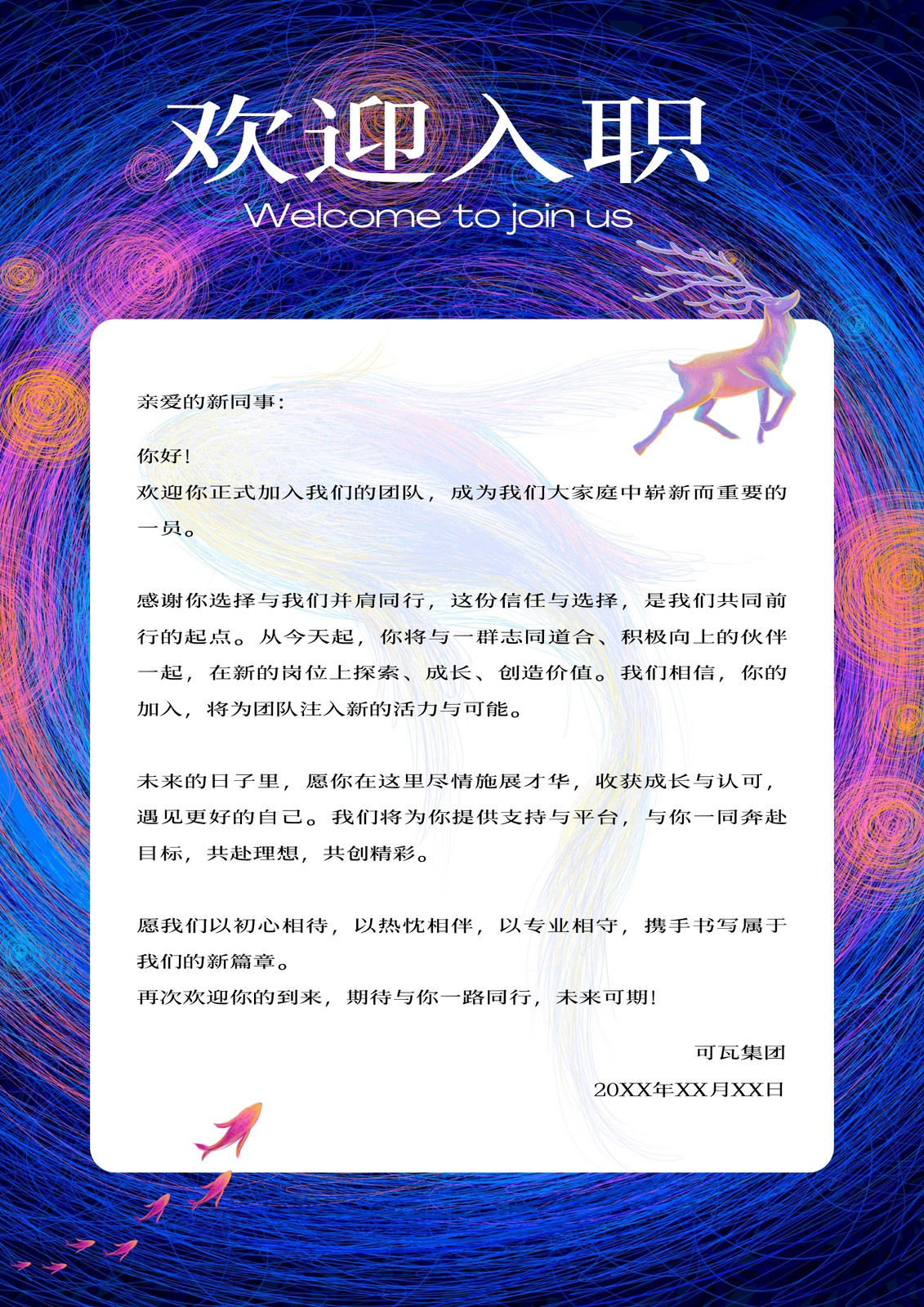 欢迎入职
Welcome to join us

亲爱的新同事:

你好!
欢迎你正式加入我们的团队，成为我们大家庭中崭新而重要的一员。

感谢你选择与我们并肩同行，这份信任与选择，是我们共同前行的起点。从今天起，你将与一群志同道合、积极向上的伙伴一起，在新的岗位上探索、成长、创造价值。我们相信，你的加入，将为团队注入新的活力与可能。

未来的日子里，愿你在这里尽情施展才华，收获成长与认可，遇见更好的自己。我们将为你提供支持与平台，与你一同奔赴目标，共赴理想，共创精彩。

愿我们以初心相待，以热忱相伴，以专业相守，携手书写属于我们的新篇章。
再次欢迎你的到来，期待与你一路同行，未来可期!

可瓦集团
20XX年XX月XX日